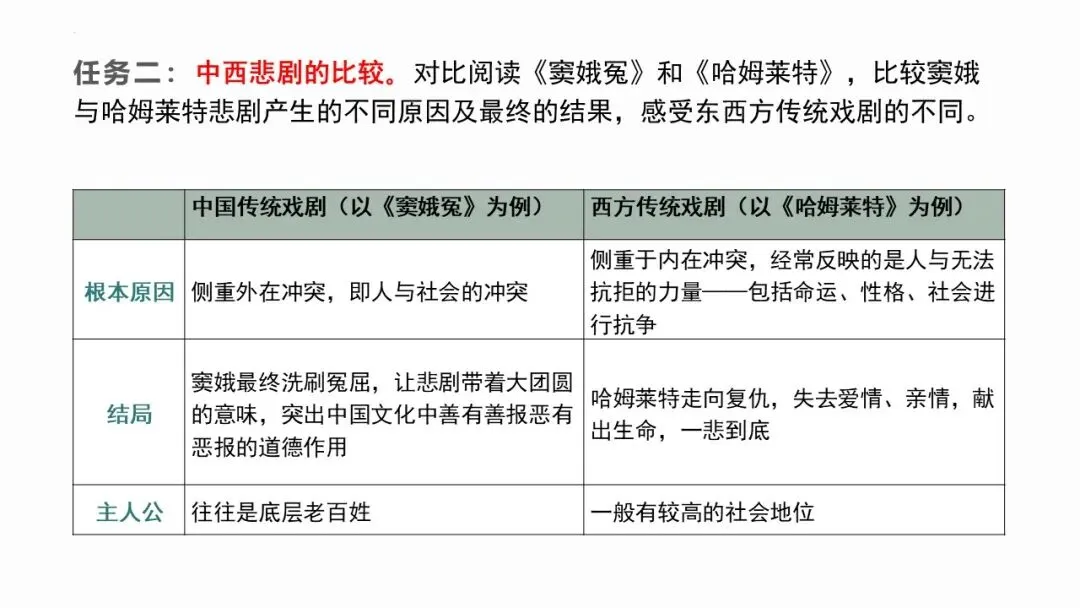 任务二：中西悲剧的比较。对比阅读《窦娥冤》和《哈姆莱特》，比较窦娥与哈姆莱特悲剧产生的不同原因及最终的结果，感受东西方传统戏剧的不同。

| | 中国传统戏剧（以《窦娥冤》为例） | 西方传统戏剧（以《哈姆莱特》为例） |
|---|---|---|
| 根本原因 | 侧重外在冲突，即人与社会的冲突 | 侧重于内在冲突，经常反映的是人与无法抗拒的力量——包括命运、性格、社会进行抗争 |
| 结局 | 窦娥最终洗刷冤屈，让悲剧带着大团圆的意味，突出中国文化中善有善报恶有恶报的道德作用 | 哈姆莱特走向复仇，失去爱情、亲情，献出生命，一悲到底 |
| 主人公 | 往往是底层老百姓 | 一般有较高的社会地位 |